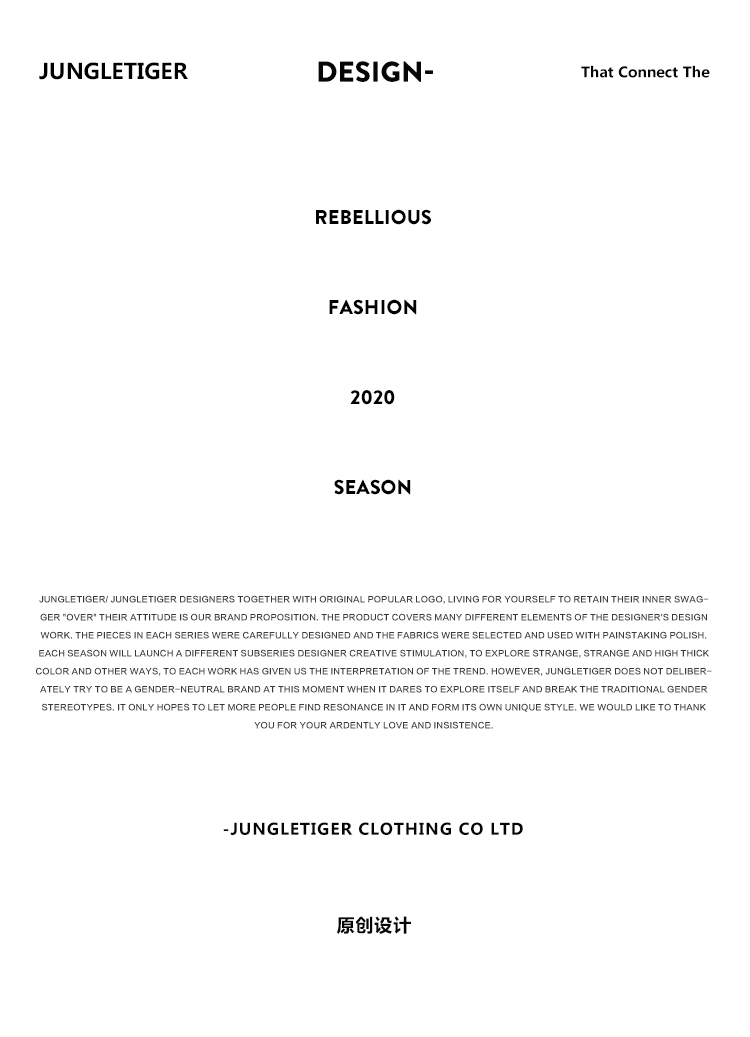 JUNGLETIGER

DESIGN-

That Connect The

REBELLIOUS

FASHION

2020

SEASON

JUNGLETIGER/ JUNGLETIGER DESIGNERS TOGETHER WITH ORIGINAL POPULAR LOGO, LIVING FOR YOURSELF TO RETAIN THEIR INNER SWAGGER "OVER" THEIR ATTITUDE IS OUR BRAND PROPOSITION. THE PRODUCT COVERS MANY DIFFERENT ELEMENTS OF THE DESIGNER'S DESIGN WORK. THE PIECES IN EACH SERIES WERE CAREFULLY DESIGNED AND THE FABRICS WERE SELECTED AND USED WITH PAINSTAKING POLISH. EACH SEASON WILL LAUNCH A DIFFERENT SUBSERIES DESIGNER CREATIVE STIMULATION, TO EXPLORE STRANGE, STRANGE AND HIGH THICK COLOR AND OTHER WAYS, TO EACH WORK HAS GIVEN US THE INTERPRETATION OF THE TREND. HOWEVER, JUNGLETIGER DOES NOT DELIBERATELY TRY TO BE A GENDER-NEUTRAL BRAND AT THIS MOMENT WHEN IT DARES TO EXPLORE ITSELF AND BREAK THE TRADITIONAL GENDER STEREOTYPES. IT ONLY HOPES TO LET MORE PEOPLE FIND RESONANCE IN IT AND FORM ITS OWN UNIQUE STYLE. WE WOULD LIKE TO THANK YOU FOR YOUR ARDENTLY LOVE AND INSISTENCE.

-JUNGLETIGER CLOTHING CO LTD

原创设计